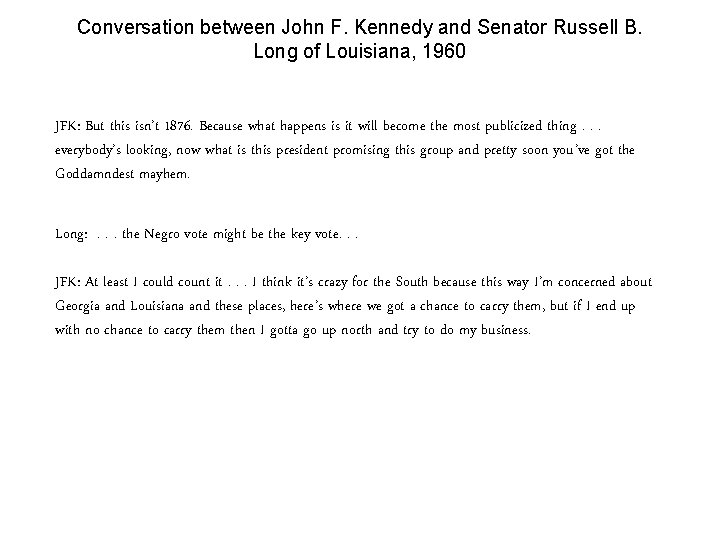 Conversation between John F. Kennedy and Senator Russell B. Long of Louisiana, 1960

JFK: But this isn't 1876. Because what happens is it will become the most publicized thing . . . everybody's looking, now what is this president promising this group and pretty soon you've got the Goddamndest mayhem.

Long: . . . the Negro vote might be the key vote. . .

JFK: At least I could count it . . . I think it's crazy for the South because this way I'm concerned about Georgia and Louisiana and these places, here's where we got a chance to carry them, but if I end up with no chance to carry them then I gotta go up north and try to do my business.